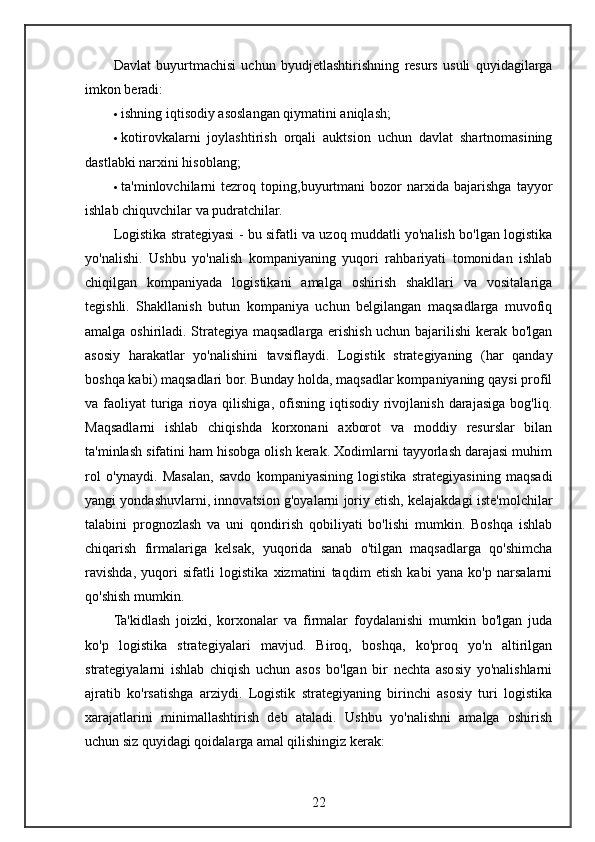 Davlat buyurtmachisi uchun byudjetlashtirishning resurs usuli quyidagilarga imkon beradi:

• ishning iqtisodiy asoslangan qiymatini aniqlash;

• kotirovkalarni joylashtirish orqali auktsion uchun davlat shartnomasining dastlabki narxini hisoblang;

• ta'minlovchilarni tezroq toping,buyurtmani bozor narxida bajarishga tayyor ishlab chiquvchilar va pudratchilar.

Logistika strategiyasi - bu sifatli va uzoq muddatli yo'nalish bo'lgan logistika yo'nalishi. Ushbu yo'nalish kompaniyaning yuqori rahbariyati tomonidan ishlab chiqilgan kompaniyada logistikani amalga oshirish shakllari va vositalariga tegishli. Shakllanish butun kompaniya uchun belgilangan maqsadlarga muvofiq amalga oshiriladi. Strategiya maqsadlarga erishish uchun bajarilishi kerak bo'lgan asosiy harakatlar yo'nalishini tavsiflaydi. Logistik strategiyaning (har qanday boshqa kabi) maqsadlari bor. Bunday holda, maqsadlar kompaniyaning qaysi profil va faoliyat turiga rioya qilishiga, ofisning iqtisodiy rivojlanish darajasiga bog'liq. Maqsadlarni ishlab chiqishda korxonani axborot va moddiy resurslar bilan ta'minlash sifatini ham hisobga olish kerak. Xodimlarni tayyorlash darajasi muhim rol o'ynaydi. Masalan, savdo kompaniyasining logistika strategiyasining maqsadi yangi yondashuvlarni, innovatsion g'oyalarni joriy etish, kelajakdagi iste'molchilar talabini prognozlash va uni qondirish qobiliyati bo'lishi mumkin. Boshqa ishlab chiqarish firmalariga kelsak, yuqorida sanab o'tilgan maqsadlarga qo'shimcha ravishda, yuqori sifatli logistika xizmatini taqdim etish kabi yana ko'p narsalarni qo'shish mumkin.

Ta'kidlash joizki, korxonalar va firmalar foydalanishi mumkin bo'lgan juda ko'p logistika strategiyalari mavjud. Biroq, boshqa, ko'proq yo'n altirilgan strategiyalarni ishlab chiqish uchun asos bo'lgan bir nechta asosiy yo'nalishlarni ajratib ko'rsatishga arziydi. Logistik strategiyaning birinchi asosiy turi logistika xarajatlarini minimallashtirish deb ataladi. Ushbu yo'nalishni amalga oshirish uchun siz quyidagi qoidalarga amal qilishingiz kerak:

22